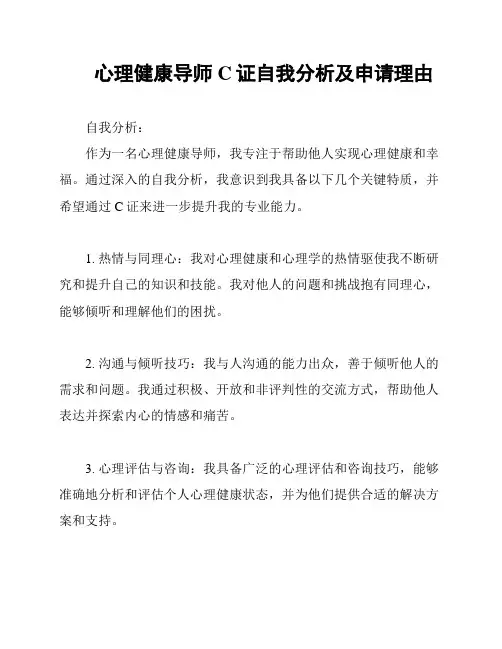 心理健康导师 C 证自我分析及申请理由

自我分析：

作为一名心理健康导师，我专注于帮助他人实现心理健康和幸福。通过深入的自我分析，我意识到我具备以下几个关键特质，并希望通过 C 证来进一步提升我的专业能力。

1. 热情与同理心：我对心理健康和心理学的热情驱使我不断研究和提升自己的知识和技能。我对他人的问题和挑战抱有同理心，能够倾听和理解他们的困扰。

2. 沟通与倾听技巧：我与人沟通的能力出众，善于倾听他人的需求和问题。我通过积极、开放和非评判性的交流方式，帮助他人表达并探索内心的情感和痛苦。

3. 心理评估与咨询：我具备广泛的心理评估和咨询技巧，能够准确地分析和评估个人心理健康状态，并为他们提供合适的解决方案和支持。